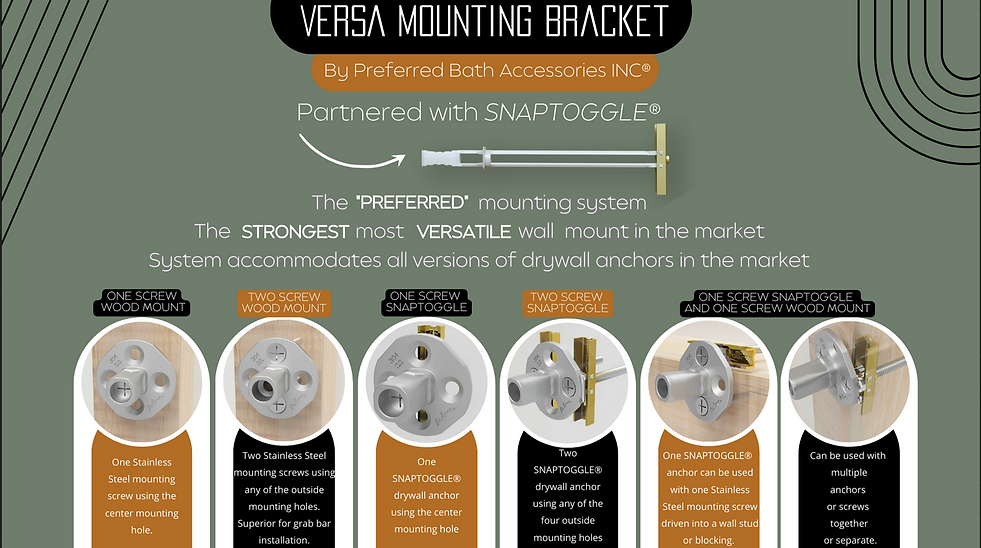 VERSA MOUNTING BRACKET

By Preferred Bath Accessories INC®

Partnered with SNAPTOGGLE®

The "PREFERRED" mounting system
The STRONGEST most VERSATILE wall mount in the market
System accommodates all versions of drywall anchors in the market

ONE SCREW WOOD MOUNT

One Stainless Steel mounting screw using the center mounting hole.

TWO SCREW WOOD MOUNT

Two Stainless Steel mounting screws using any of the outside mounting holes. Superior for grab bar installation.

ONE SCREW SNAPTOGGLE

One SNAPTOGGLE® drywall anchor using the center mounting hole

TWO SCREW SNAPTOGGLE

Two SNAPTOGGLE® drywall anchor using any of the four outside mounting holes

ONE SCREW SNAPTOGGLE AND ONE SCREW WOOD MOUNT

One SNAPTOGGLE® anchor can be used with one Stainless Steel mounting screw driven into a wall stud or blocking.

Can be used with multiple anchors or screws together or separate.